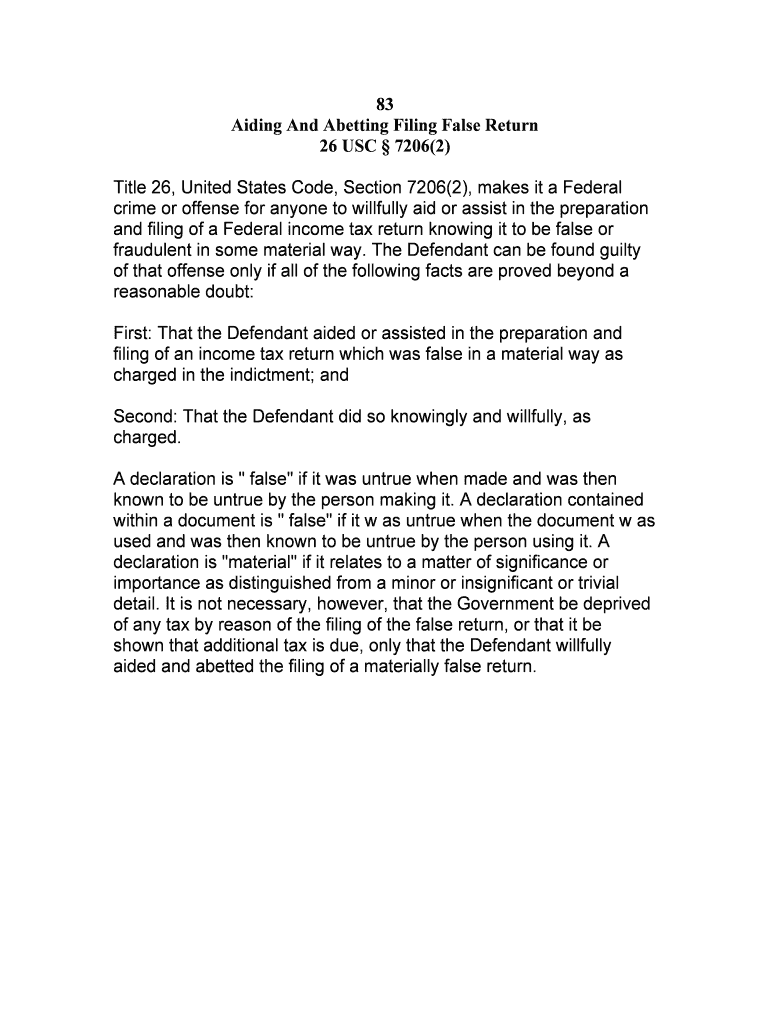 83
Aiding And Abetting Filing False Return
26 USC § 7206(2)

Title 26, United States Code, Section 7206(2), makes it a Federal crime or offense for anyone to willfully aid or assist in the preparation and filing of a Federal income tax return knowing it to be false or fraudulent in some material way. The Defendant can be found guilty of that offense only if all of the following facts are proved beyond a reasonable doubt:

First: That the Defendant aided or assisted in the preparation and filing of an income tax return which was false in a material way as charged in the indictment; and

Second: That the Defendant did so knowingly and willfully, as charged.

A declaration is " false" if it was untrue when made and was then known to be untrue by the person making it. A declaration contained within a document is " false" if it w as untrue when the document w as used and was then known to be untrue by the person using it. A declaration is "material" if it relates to a matter of significance or importance as distinguished from a minor or insignificant or trivial detail. It is not necessary, however, that the Government be deprived of any tax by reason of the filing of the false return, or that it be shown that additional tax is due, only that the Defendant willfully aided and abetted the filing of a materially false return.